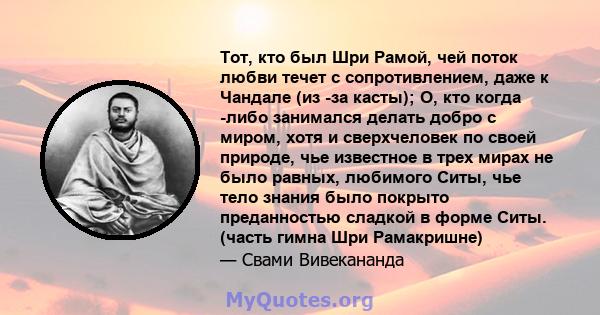 Тот, кто был Шри Рамой, чей поток любви течет с сопротивлением, даже к Чандале (из -за касты); О, кто когда -либо занимался делать добро с миром, хотя и сверхчеловек по своей природе, чье известное в трех мирах не было равных, любимого Ситы, чье тело знания было покрыто преданностью сладкой в форме Ситы. (часть гимна Шри Рамакришне)
— Свами Вивекананда

MyQuotes.org